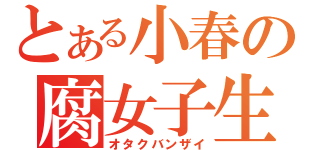 とある小春の
腐女子生
オタクバンザイ